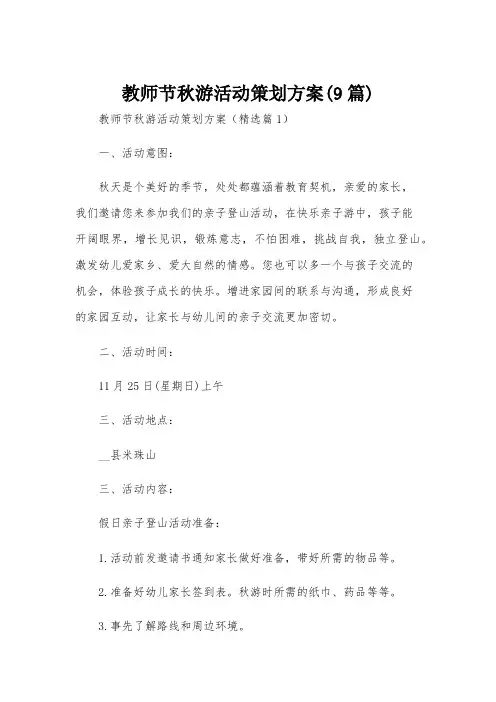 教师节秋游活动策划方案(9篇)

教师节秋游活动策划方案（精选篇1）

一、活动意图:

秋天是个美好的季节，处处都蕴涵着教育契机，亲爱的家长，我们邀请您来参加我们的亲子登山活动，在快乐亲子游中，孩子能开阔眼界，增长见识，锻炼意志，不怕困难，挑战自我，独立登山。激发幼儿爱家乡、爱大自然的情感。您也可以多一个与孩子交流的机会，体验孩子成长的快乐。增进家园间的联系与沟通，形成良好的家园互动，让家长与幼儿间的亲子交流更加密切。

二、活动时间:

11月25日(星期日)上午

三、活动地点:

__县米珠山

三、活动内容:

假日亲子登山活动准备:

1.活动前发邀请书通知家长做好准备，带好所需的物品等。

2.准备好幼儿家长签到表。秋游时所需的纸巾、药品等等。

3.事先了解路线和周边环境。